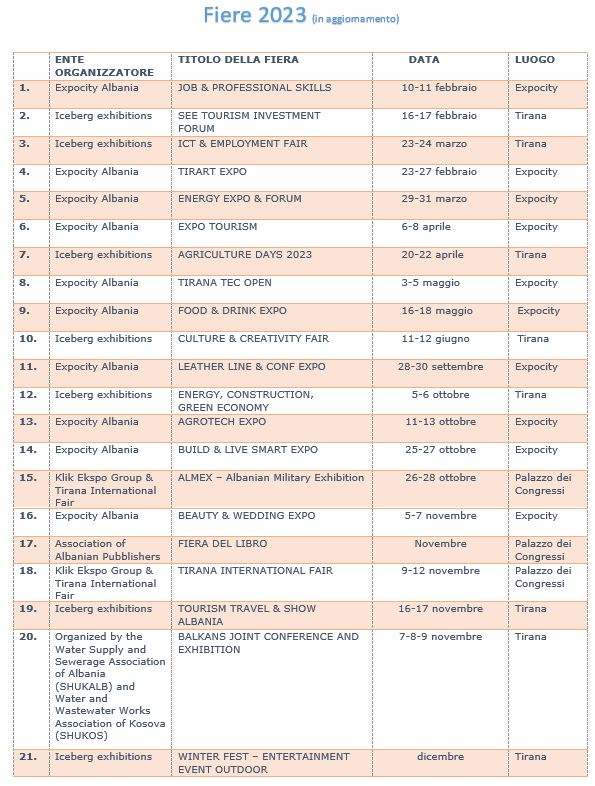 Fiere 2023 (in aggiornamento)

| | ENTE ORGANIZZATORE | TITOLO DELLA FIERA | DATA | LUOGO |
|---|---|---|---|---|
| 1. | Expocity Albania | JOB & PROFESSIONAL SKILLS | 10-11 febbraio | Expocity |
| 2. | Iceberg exhibitions | SEE TOURISM INVESTMENT FORUM | 16-17 febbraio | Tirana |
| 3. | Iceberg exhibitions | ICT & EMPLOYMENT FAIR | 23-24 marzo | Tirana |
| 4. | Expocity Albania | TIRART EXPO | 23-27 febbraio | Expocity |
| 5. | Expocity Albania | ENERGY EXPO & FORUM | 29-31 marzo | Expocity |
| 6. | Expocity Albania | EXPO TOURISM | 6-8 aprile | Expocity |
| 7. | Iceberg exhibitions | AGRICULTURE DAYS 2023 | 20-22 aprile | Tirana |
| 8. | Expocity Albania | TIRANA TEC OPEN | 3-5 maggio | Expocity |
| 9. | Expocity Albania | FOOD & DRINK EXPO | 16-18 maggio | Expocity |
| 10. | Iceberg exhibitions | CULTURE & CREATIVITY FAIR | 11-12 giugno | Tirana |
| 11. | Expocity Albania | LEATHER LINE & CONF EXPO | 28-30 settembre | Expocity |
| 12. | Iceberg exhibitions | ENERGY, CONSTRUCTION, GREEN ECONOMY | 5-6 ottobre | Tirana |
| 13. | Expocity Albania | AGROTECH EXPO | 11-13 ottobre | Expocity |
| 14. | Expocity Albania | BUILD & LIVE SMART EXPO | 25-27 ottobre | Expocity |
| 15. | Klik Ekspo Group & Tirana International Fair | ALMEX – Albanian Military Exhibition | 26-28 ottobre | Palazzo dei Congressi |
| 16. | Expocity Albania | BEAUTY & WEDDING EXPO | 5-7 novembre | Expocity |
| 17. | Association of Albanian Pubblishers | FIERA DEL LIBRO | Novembre | Palazzo dei Congressi |
| 18. | Klik Ekspo Group & Tirana International Fair | TIRANA INTERNATIONAL FAIR | 9-12 novembre | Palazzo dei Congressi |
| 19. | Iceberg exhibitions | TOURISM TRAVEL & SHOW ALBANIA | 16-17 novembre | Tirana |
| 20. | Organized by the Water Supply and Sewerage Association of Albania (SHUKALB) and Water and Wastewater Works Association of Kosova (SHUKOS) | BALKANS JOINT CONFERENCE AND EXHIBITION | 7-8-9 novembre | Tirana |
| 21. | Iceberg exhibitions | WINTER FEST – ENTERTAINMENT EVENT OUTDOOR | dicembre | Tirana |